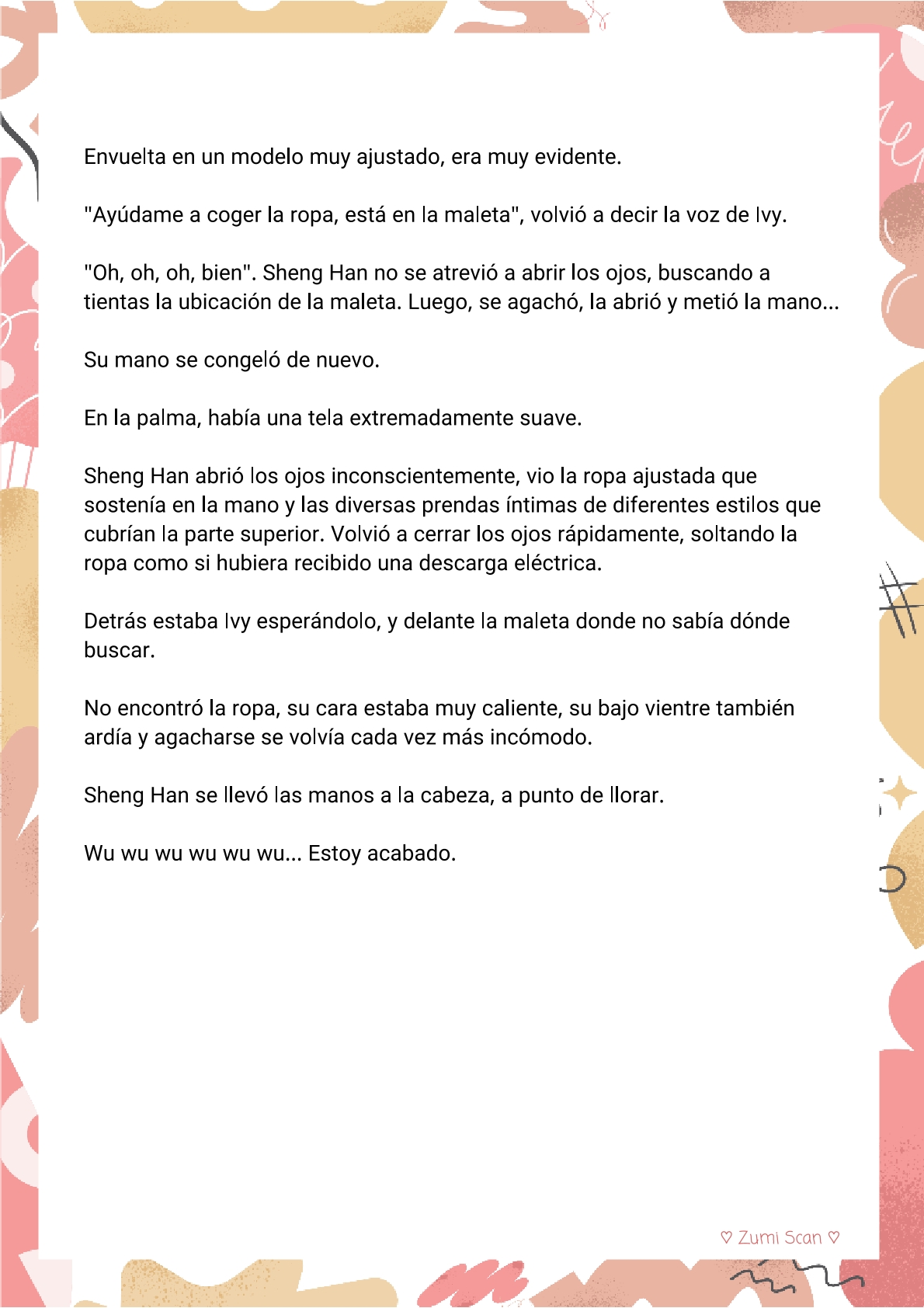 Envuelta en un modelo muy ajustado, era muy evidente.

"Ayúdame a coger la ropa, está en la maleta", volvió a decir la voz de Ivy.

"Oh, oh, oh, bien". Sheng Han no se atrevió a abrir los ojos, buscando a tientas la ubicación de la maleta. Luego, se agachó, la abrió y metió la mano...

Su mano se congeló de nuevo.

En la palma, había una tela extremadamente suave.

Sheng Han abrió los ojos inconscientemente, vio la ropa ajustada que sostenía en la mano y las diversas prendas íntimas de diferentes estilos que cubrían la parte superior. Volvió a cerrar los ojos rápidamente, soltando la ropa como si hubiera recibido una descarga eléctrica.

Detrás estaba Ivy esperándolo, y delante la maleta donde no sabía dónde buscar.

No encontró la ropa, su cara estaba muy caliente, su bajo vientre también ardía y agacharse se volvía cada vez más incómodo.

Sheng Han se llevó las manos a la cabeza, a punto de llorar.

Wu wu wu wu wu wu... Estoy acabado.

♡ Zumi Scan ♡